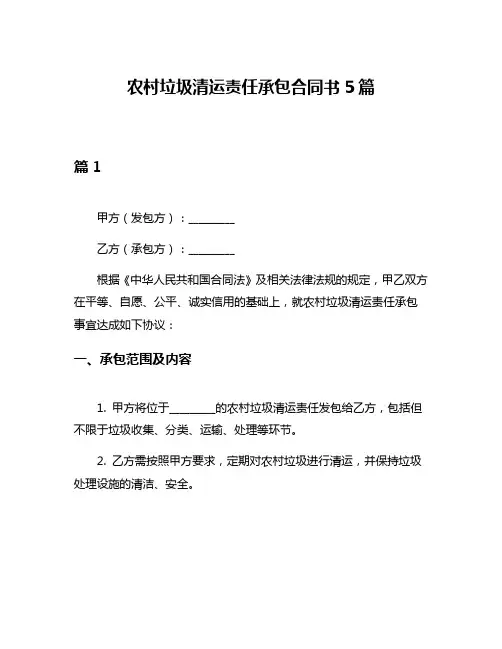 农村垃圾清运责任承包合同书 5 篇

篇 1

甲方（发包方）：________

乙方（承包方）：________

根据《中华人民共和国合同法》及相关法律法规的规定，甲乙双方在平等、自愿、公平、诚实信用的基础上，就农村垃圾清运责任承包事宜达成如下协议：

一、承包范围及内容

1. 甲方将位于________的农村垃圾清运责任发包给乙方，包括但不限于垃圾收集、分类、运输、处理等环节。

2. 乙方需按照甲方要求，定期对农村垃圾进行清运，并保持垃圾处理设施的清洁、安全。